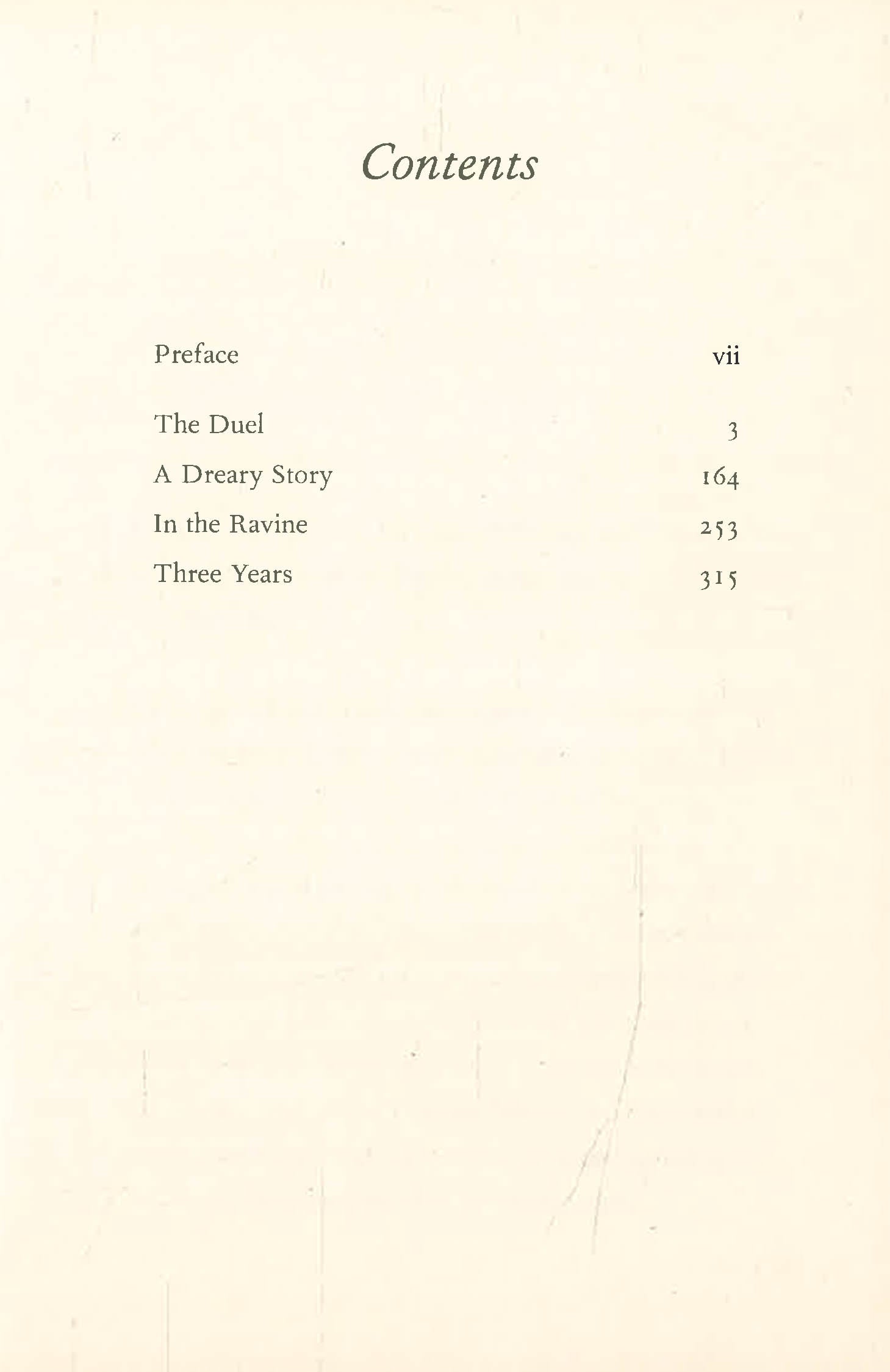 Contents

Preface vii

The Duel 3

A Dreary Story 164

In the Ravine 253

Three Years 315